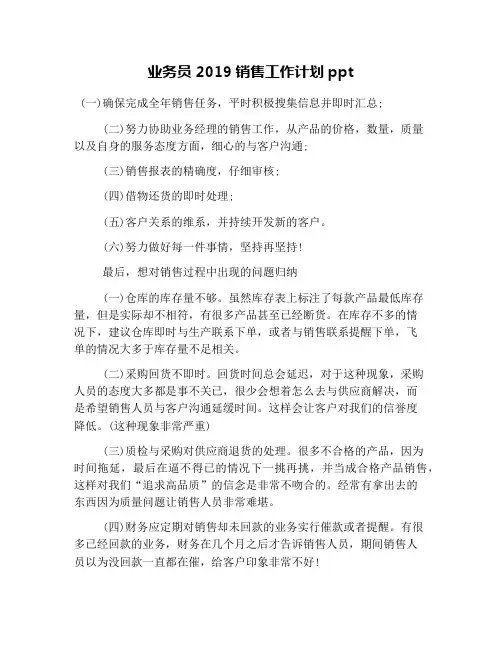 业务员 2019 销售工作计划 ppt

(一)确保完成全年销售任务，平时积极搜集信息并即时汇总；

(二)努力协助业务经理的销售工作，从产品的价格，数量，质量以及自身的服务态度方面，细心的与客户沟通；

(三)销售报表的精确度，仔细审核；

(四)借物还货的即时处理；

(五)客户关系的维系，并持续开发新的客户。

(六)努力做好每一件事情，坚持再坚持！

最后，想对销售过程中出现的问题归纳

(一)仓库的库存量不够。虽然库存表上标注了每款产品最低库存量，但是实际却不相符，有很多产品甚至已经断货。在库存不多的情况下，建议仓库即时与生产联系下单，或者与销售联系提醒下单，飞单的情况大多于库存量不足相关。

(二)采购回货不即时。回货时间总会延迟，对于这种现象，采购人员的态度大多都是事不关己，很少会想着怎么去与供应商解决，而是希望销售人员与客户沟通延缓时间。这样会让客户对我们的信誉度降低。(这种现象非常严重)

(三)质检与采购对供应商退货的处理。很多不合格的产品，因为时间拖延，最后在逼不得已的情况下一挑再挑，并当成合格产品销售，这样对我们“追求高品质”的信念是非常不吻合的。经常有拿出去的东西因为质量问题让销售人员非常难堪。

(四)财务应定期对销售却未回款的业务实行催款或者提醒。有很多已经回款的业务，财务在几个月之后才告诉销售人员，期间销售人员以为没回款一直都在催，给客户印象非常不好！